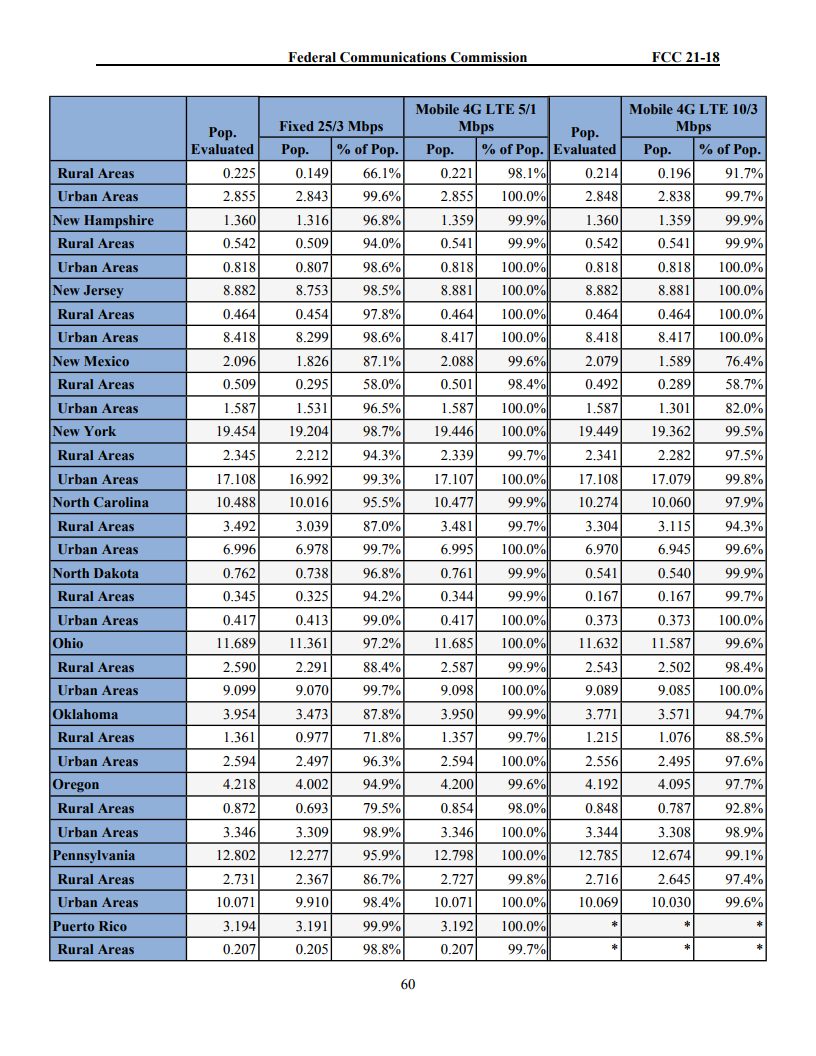 Federal Communications Commission FCC 21-18

| | Pop. Evaluated | Fixed 25/3 Mbps Pop. | Fixed 25/3 Mbps % of Pop. | Mobile 4G LTE 5/1 Mbps Pop. | Mobile 4G LTE 5/1 Mbps % of Pop. | Pop. Evaluated | Mobile 4G LTE 10/3 Mbps Pop. | Mobile 4G LTE 10/3 Mbps % of Pop. |
|---|---|---|---|---|---|---|---|---|
| Rural Areas | 0.225 | 0.149 | 66.1% | 0.221 | 98.1% | 0.214 | 0.196 | 91.7% |
| Urban Areas | 2.855 | 2.843 | 99.6% | 2.855 | 100.0% | 2.848 | 2.838 | 99.7% |
| New Hampshire | 1.360 | 1.316 | 96.8% | 1.359 | 99.9% | 1.360 | 1.359 | 99.9% |
| Rural Areas | 0.542 | 0.509 | 94.0% | 0.541 | 99.9% | 0.542 | 0.541 | 99.9% |
| Urban Areas | 0.818 | 0.807 | 98.6% | 0.818 | 100.0% | 0.818 | 0.818 | 100.0% |
| New Jersey | 8.882 | 8.753 | 98.5% | 8.881 | 100.0% | 8.882 | 8.881 | 100.0% |
| Rural Areas | 0.464 | 0.454 | 97.8% | 0.464 | 100.0% | 0.464 | 0.464 | 100.0% |
| Urban Areas | 8.418 | 8.299 | 98.6% | 8.417 | 100.0% | 8.418 | 8.417 | 100.0% |
| New Mexico | 2.096 | 1.826 | 87.1% | 2.088 | 99.6% | 2.079 | 1.589 | 76.4% |
| Rural Areas | 0.509 | 0.295 | 58.0% | 0.501 | 98.4% | 0.492 | 0.289 | 58.7% |
| Urban Areas | 1.587 | 1.531 | 96.5% | 1.587 | 100.0% | 1.587 | 1.301 | 82.0% |
| New York | 19.454 | 19.204 | 98.7% | 19.446 | 100.0% | 19.449 | 19.362 | 99.5% |
| Rural Areas | 2.345 | 2.212 | 94.3% | 2.339 | 99.7% | 2.341 | 2.282 | 97.5% |
| Urban Areas | 17.108 | 16.992 | 99.3% | 17.107 | 100.0% | 17.108 | 17.079 | 99.8% |
| North Carolina | 10.488 | 10.016 | 95.5% | 10.477 | 99.9% | 10.274 | 10.060 | 97.9% |
| Rural Areas | 3.492 | 3.039 | 87.0% | 3.481 | 99.7% | 3.304 | 3.115 | 94.3% |
| Urban Areas | 6.996 | 6.978 | 99.7% | 6.995 | 100.0% | 6.970 | 6.945 | 99.6% |
| North Dakota | 0.762 | 0.738 | 96.8% | 0.761 | 99.9% | 0.541 | 0.540 | 99.9% |
| Rural Areas | 0.345 | 0.325 | 94.2% | 0.344 | 99.9% | 0.167 | 0.167 | 99.7% |
| Urban Areas | 0.417 | 0.413 | 99.0% | 0.417 | 100.0% | 0.373 | 0.373 | 100.0% |
| Ohio | 11.689 | 11.361 | 97.2% | 11.685 | 100.0% | 11.632 | 11.587 | 99.6% |
| Rural Areas | 2.590 | 2.291 | 88.4% | 2.587 | 99.9% | 2.543 | 2.502 | 98.4% |
| Urban Areas | 9.099 | 9.070 | 99.7% | 9.098 | 100.0% | 9.089 | 9.085 | 100.0% |
| Oklahoma | 3.954 | 3.473 | 87.8% | 3.950 | 99.9% | 3.771 | 3.571 | 94.7% |
| Rural Areas | 1.361 | 0.977 | 71.8% | 1.357 | 99.7% | 1.215 | 1.076 | 88.5% |
| Urban Areas | 2.594 | 2.497 | 96.3% | 2.594 | 100.0% | 2.556 | 2.495 | 97.6% |
| Oregon | 4.218 | 4.002 | 94.9% | 4.200 | 99.6% | 4.192 | 4.095 | 97.7% |
| Rural Areas | 0.872 | 0.693 | 79.5% | 0.854 | 98.0% | 0.848 | 0.787 | 92.8% |
| Urban Areas | 3.346 | 3.309 | 98.9% | 3.346 | 100.0% | 3.344 | 3.308 | 98.9% |
| Pennsylvania | 12.802 | 12.277 | 95.9% | 12.798 | 100.0% | 12.785 | 12.674 | 99.1% |
| Rural Areas | 2.731 | 2.367 | 86.7% | 2.727 | 99.8% | 2.716 | 2.645 | 97.4% |
| Urban Areas | 10.071 | 9.910 | 98.4% | 10.071 | 100.0% | 10.069 | 10.030 | 99.6% |
| Puerto Rico | 3.194 | 3.191 | 99.9% | 3.192 | 100.0% | * | * | * |
| Rural Areas | 0.207 | 0.205 | 98.8% | 0.207 | 99.7% | * | * | * |

60